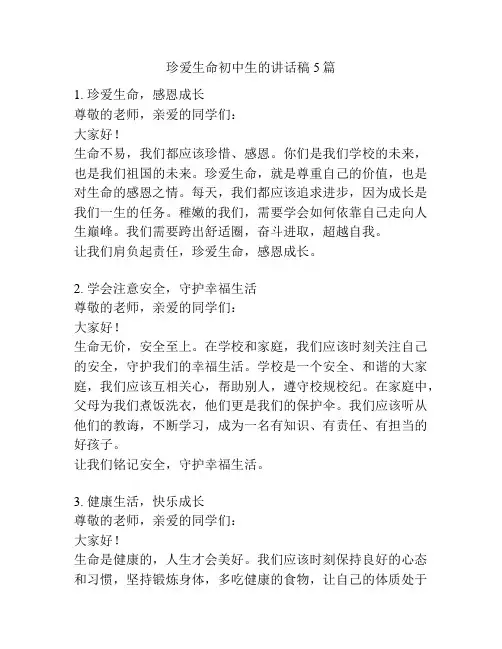 珍爱生命初中生的讲话稿 5 篇

1. 珍爱生命，感恩成长
尊敬的老师，亲爱的同学们：
大家好！
生命不易，我们都应该珍惜、感恩。你们是我们学校的未来，也是我们祖国的未来。珍爱生命，就是尊重自己的价值，也是对生命的感恩之情。每天，我们都应该追求进步，因为成长是我们一生的任务。稚嫩的我们，需要学会如何依靠自己走向人生巅峰。我们需要跨出舒适圈，奋斗进取，超越自我。
让我们肩负起责任，珍爱生命，感恩成长。

2. 学会注意安全，守护幸福生活
尊敬的老师，亲爱的同学们：
大家好！
生命无价，安全至上。在学校和家庭，我们应该时刻关注自己的安全，守护我们的幸福生活。学校是一个安全、和谐的大家庭，我们应该互相关心，帮助别人，遵守校规校纪。在家庭中，父母为我们煮饭洗衣，他们更是我们的保护伞。我们应该听从他们的教诲，不断学习，成为一名有知识、有责任、有担当的好孩子。
让我们铭记安全，守护幸福生活。

3. 健康生活，快乐成长
尊敬的老师，亲爱的同学们：
大家好！
生命是健康的，人生才会美好。我们应该时刻保持良好的心态和习惯，坚持锻炼身体，多吃健康的食物，让自己的体质处于